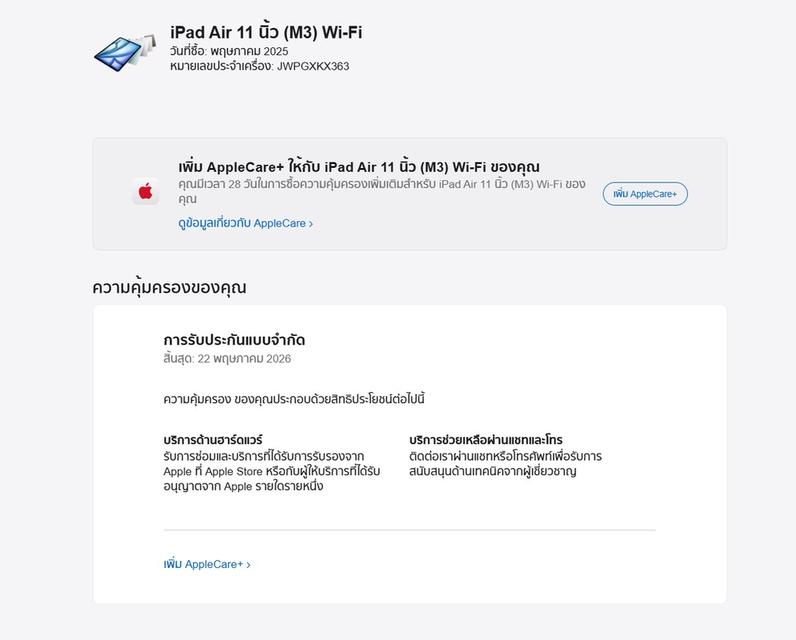 iPad Air 11 นิ้ว (M3) Wi-Fi
วันที่ซื้อ: พฤษภาคม 2025
หมายเลขประจำเครื่อง: JWPGXKX363

เพิ่ม AppleCare+ ให้กับ iPad Air 11 นิ้ว (M3) Wi-Fi ของคุณ
คุณมีเวลา 28 วันในการซื้อความคุ้มครองเพิ่มเติมสำหรับ iPad Air 11 นิ้ว (M3) Wi-Fi ของคุณ
ดูข้อมูลเกี่ยวกับ AppleCare ›

เพิ่ม AppleCare+

ความคุ้มครองของคุณ

การรับประกันแบบจำกัด
สิ้นสุด: 22 พฤษภาคม 2026

ความคุ้มครอง ของคุณประกอบด้วยสิทธิประโยชน์ต่อไปนี้

บริการด้านฮาร์ดแวร์
รับการซ่อมและบริการที่ได้รับการรับรองจาก Apple ที่ Apple Store หรือกับผู้ให้บริการที่ได้รับอนุญาตจาก Apple รายใดรายหนึ่ง

บริการช่วยเหลือผ่านแชทและโทร
ติดต่อเราผ่านแชทหรือโทรศัพท์เพื่อรับการสนับสนุนด้านเทคนิคจากผู้เชี่ยวชาญ

เพิ่ม AppleCare+ ›